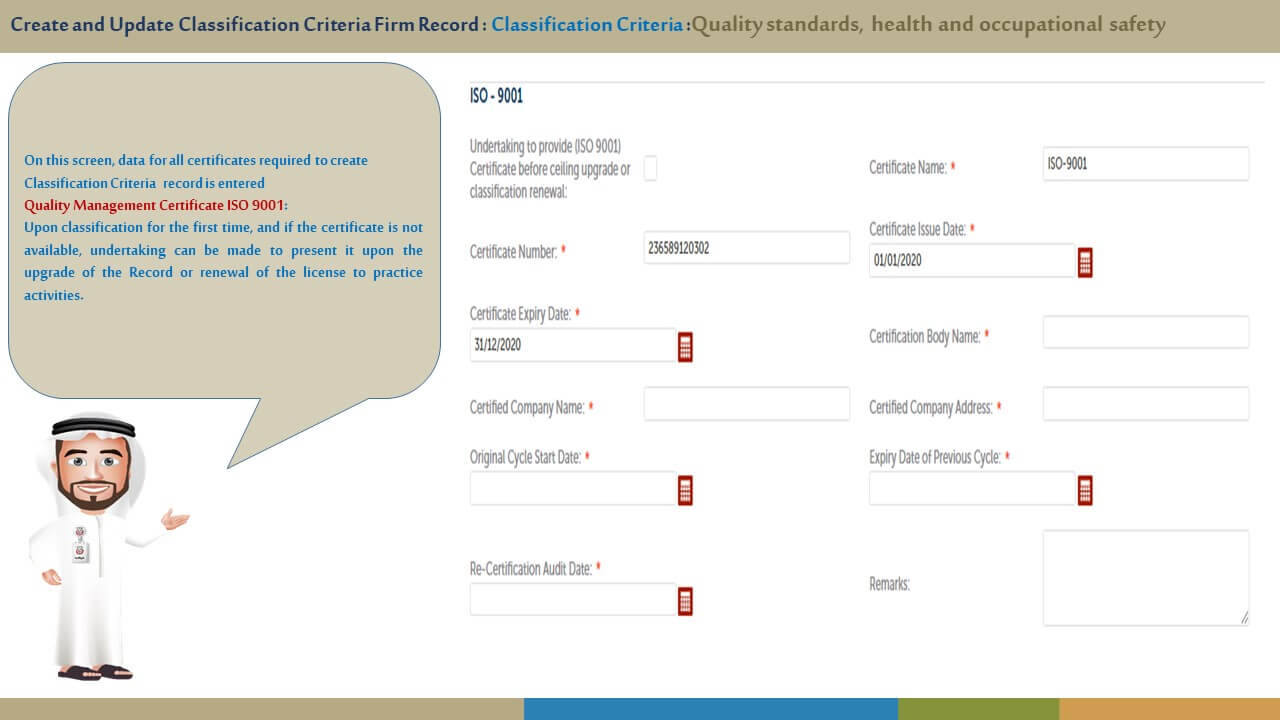 Create and Update Classification Criteria Firm Record : Classification Criteria :Quality standards, health and occupational safety

On this screen, data for all certificates required to create Classification Criteria record is entered
Quality Management Certificate ISO 9001:
Upon classification for the first time, and if the certificate is not available, undertaking can be made to present it upon the upgrade of the Record or renewal of the license to practice activities.

ISO - 9001

Undertaking to provide (ISO 9001) Certificate before ceiling upgrade or classification renewal:

Certificate Name: *
ISO-9001

Certificate Number: *
236589120302

Certificate Issue Date: *
01/01/2020

Certificate Expiry Date: *
31/12/2020

Certification Body Name: *

Certified Company Name: *

Certified Company Address: *

Original Cycle Start Date: *

Expiry Date of Previous Cycle: *

Re-Certification Audit Date: *

Remarks: